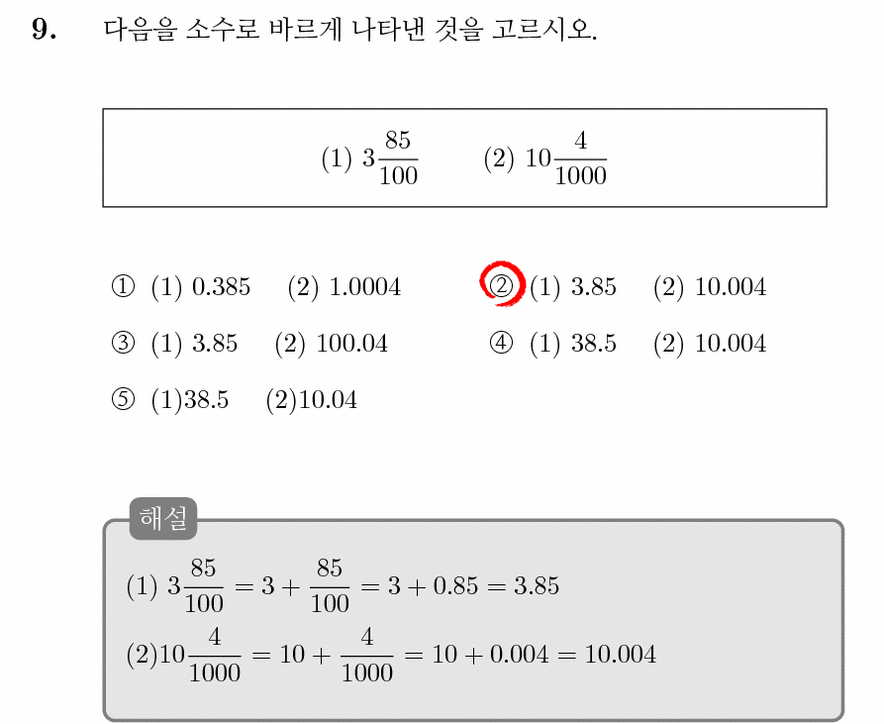 9. 다음을 소수로 바르게 나타낸 것을 고르시오.

(1) $3\frac{85}{100}$ (2) $10\frac{4}{1000}$

① (1) 0.385 (2) 1.0004
② (1) 3.85 (2) 10.004
③ (1) 3.85 (2) 100.04
④ (1) 38.5 (2) 10.004
⑤ (1)38.5 (2)10.04

해설

(1) $3\frac{85}{100} = 3 + \frac{85}{100} = 3 + 0.85 = 3.85$

(2)$10\frac{4}{1000} = 10 + \frac{4}{1000} = 10 + 0.004 = 10.004$